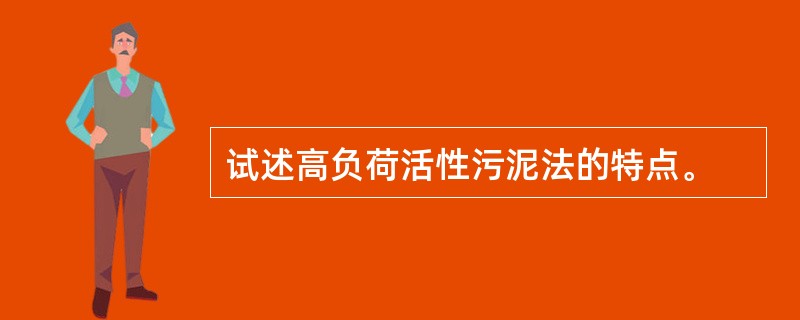 试述高负荷活性污泥法的特点。